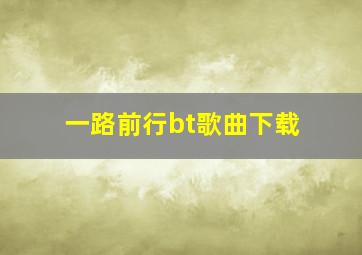 一路前行bt歌曲下载